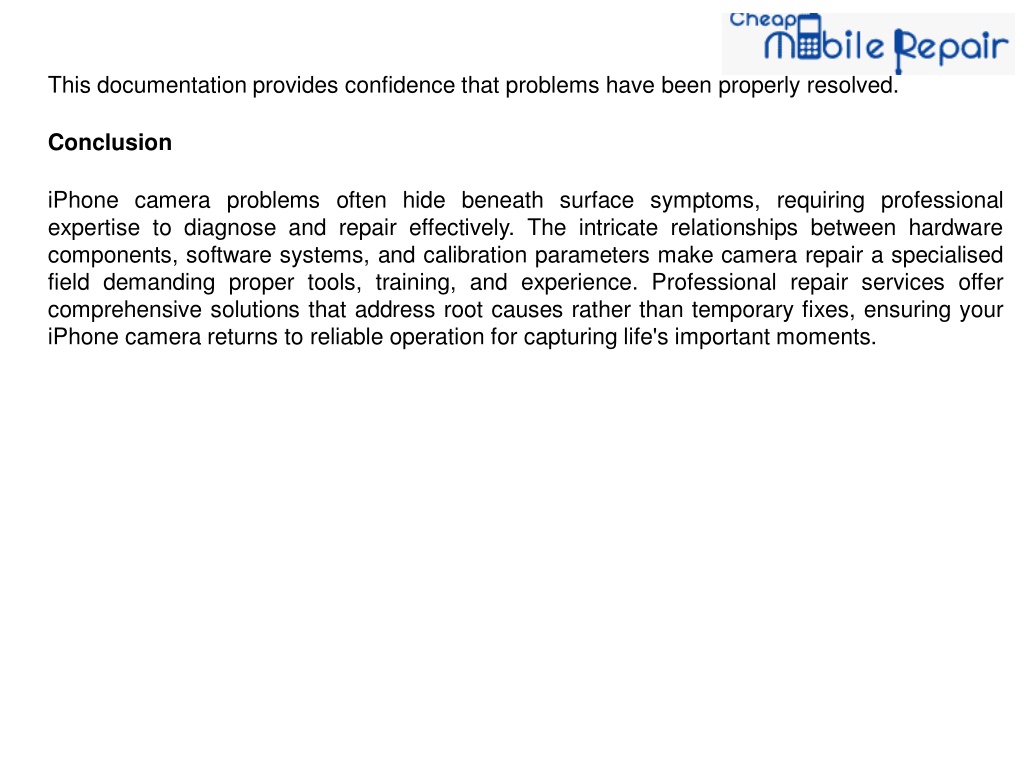 Cheap Mobile Repair

This documentation provides confidence that problems have been properly resolved.

Conclusion

iPhone camera problems often hide beneath surface symptoms, requiring professional expertise to diagnose and repair effectively. The intricate relationships between hardware components, software systems, and calibration parameters make camera repair a specialised field demanding proper tools, training, and experience. Professional repair services offer comprehensive solutions that address root causes rather than temporary fixes, ensuring your iPhone camera returns to reliable operation for capturing life's important moments.